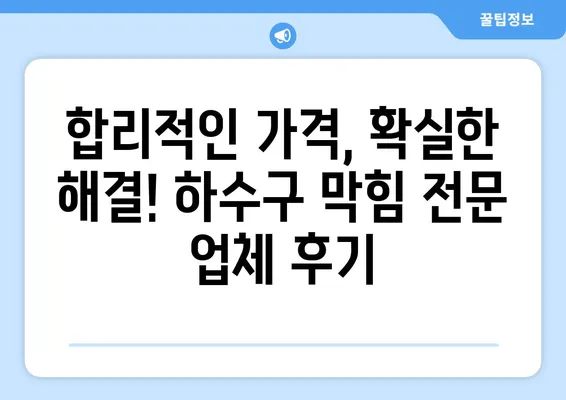 꿀팁정보

합리적인 가격, 확실한 해결! 하수구 막힘 전문 업체 후기